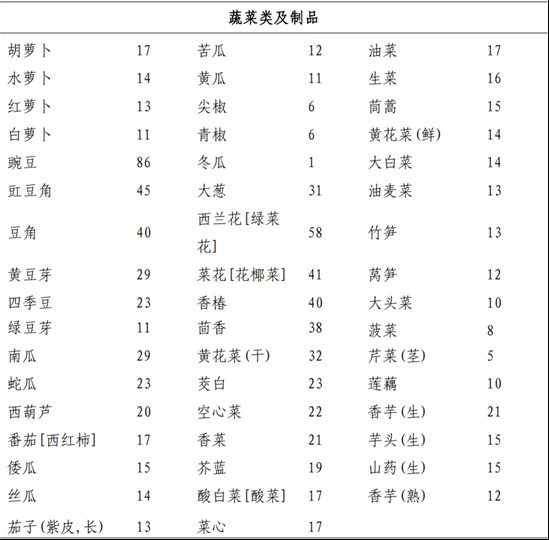 | 蔬菜类及制品 | | | | | |
|---|---|---|---|---|---|
| 胡萝卜 | 17 | 苦瓜 | 12 | 油菜 | 17 |
| 水萝卜 | 14 | 黄瓜 | 11 | 生菜 | 16 |
| 红萝卜 | 13 | 尖椒 | 6 | 茼蒿 | 15 |
| 白萝卜 | 11 | 青椒 | 6 | 黄花菜(鲜) | 14 |
| 豌豆 | 86 | 冬瓜 | 1 | 大白菜 | 14 |
| 豇豆角 | 45 | 大葱 | 31 | 油麦菜 | 13 |
| 豆角 | 40 | 西兰花[绿菜花] | 58 | 竹笋 | 13 |
| 黄豆芽 | 29 | 菜花[花椰菜] | 41 | 莴笋 | 12 |
| 四季豆 | 23 | 香椿 | 40 | 大头菜 | 10 |
| 绿豆芽 | 11 | 茴香 | 38 | 菠菜 | 8 |
| 南瓜 | 29 | 黄花菜(干) | 32 | 芹菜(茎) | 5 |
| 蛇瓜 | 23 | 茭白 | 23 | 莲藕 | 10 |
| 西葫芦 | 20 | 空心菜 | 22 | 香芋(生) | 21 |
| 番茄[西红柿] | 17 | 香菜 | 21 | 芋头(生) | 15 |
| 倭瓜 | 15 | 芥蓝 | 19 | 山药(生) | 15 |
| 丝瓜 | 14 | 酸白菜[酸菜] | 17 | 香芋(熟) | 12 |
| 茄子(紫皮,长) | 13 | 菜心 | 17 | | |